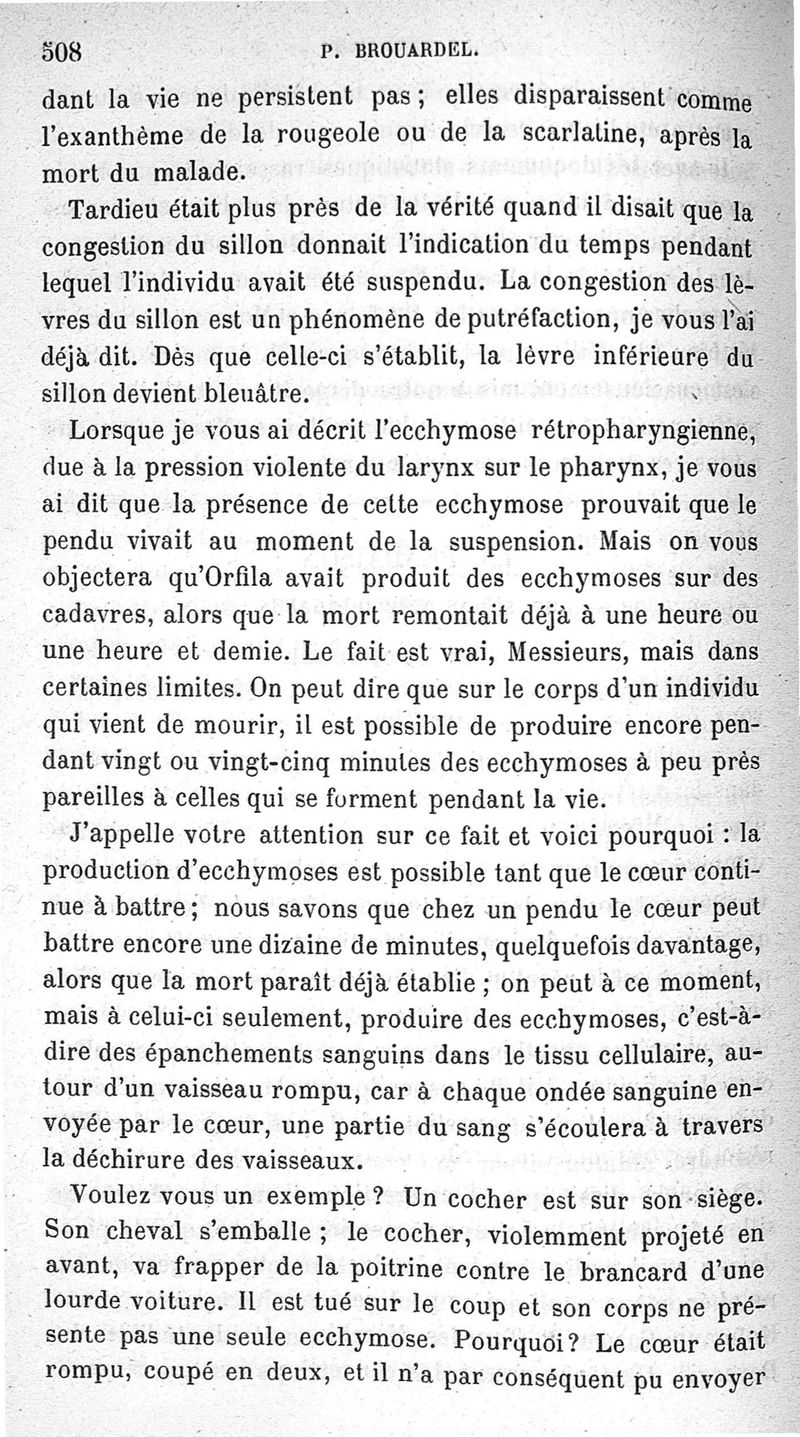 508 P. BROUARDEL.

dant la vie ne persistent pas ; elles disparaissent comme l'exanthème de la rougeole ou de la scarlatine, après la mort du malade.

Tardieu était plus près de la vérité quand il disait que la congestion du sillon donnait l'indication du temps pendant lequel l'individu avait été suspendu. La congestion des lèvres du sillon est un phénomène de putréfaction, je vous l'ai déjà dit. Dès que celle-ci s'établit, la lèvre inférieure du sillon devient bleuâtre.

Lorsque je vous ai décrit l'ecchymose rétropharyngienne, due à la pression violente du larynx sur le pharynx, je vous ai dit que la présence de cette ecchymose prouvait que le pendu vivait au moment de la suspension. Mais on vous objectera qu'Orfila avait produit des ecchymoses sur des cadavres, alors que la mort remontait déjà à une heure ou une heure et demie. Le fait est vrai, Messieurs, mais dans certaines limites. On peut dire que sur le corps d'un individu qui vient de mourir, il est possible de produire encore pendant vingt ou vingt-cinq minutes des ecchymoses à peu près pareilles à celles qui se forment pendant la vie.

J'appelle votre attention sur ce fait et voici pourquoi : la production d'ecchymoses est possible tant que le cœur continue à battre ; nous savons que chez un pendu le cœur peut battre encore une dizaine de minutes, quelquefois davantage, alors que la mort paraît déjà établie ; on peut à ce moment, mais à celui-ci seulement, produire des ecchymoses, c'est-à-dire des épanchements sanguins dans le tissu cellulaire, autour d'un vaisseau rompu, car à chaque ondée sanguine envoyée par le cœur, une partie du sang s'écoulera à travers la déchirure des vaisseaux.

Voulez vous un exemple ? Un cocher est sur son siège. Son cheval s'emballe ; le cocher, violemment projeté en avant, va frapper de la poitrine contre le brancard d'une lourde voiture. Il est tué sur le coup et son corps ne présente pas une seule ecchymose. Pourquoi ? Le cœur était rompu, coupé en deux, et il n'a par conséquent pu envoyer